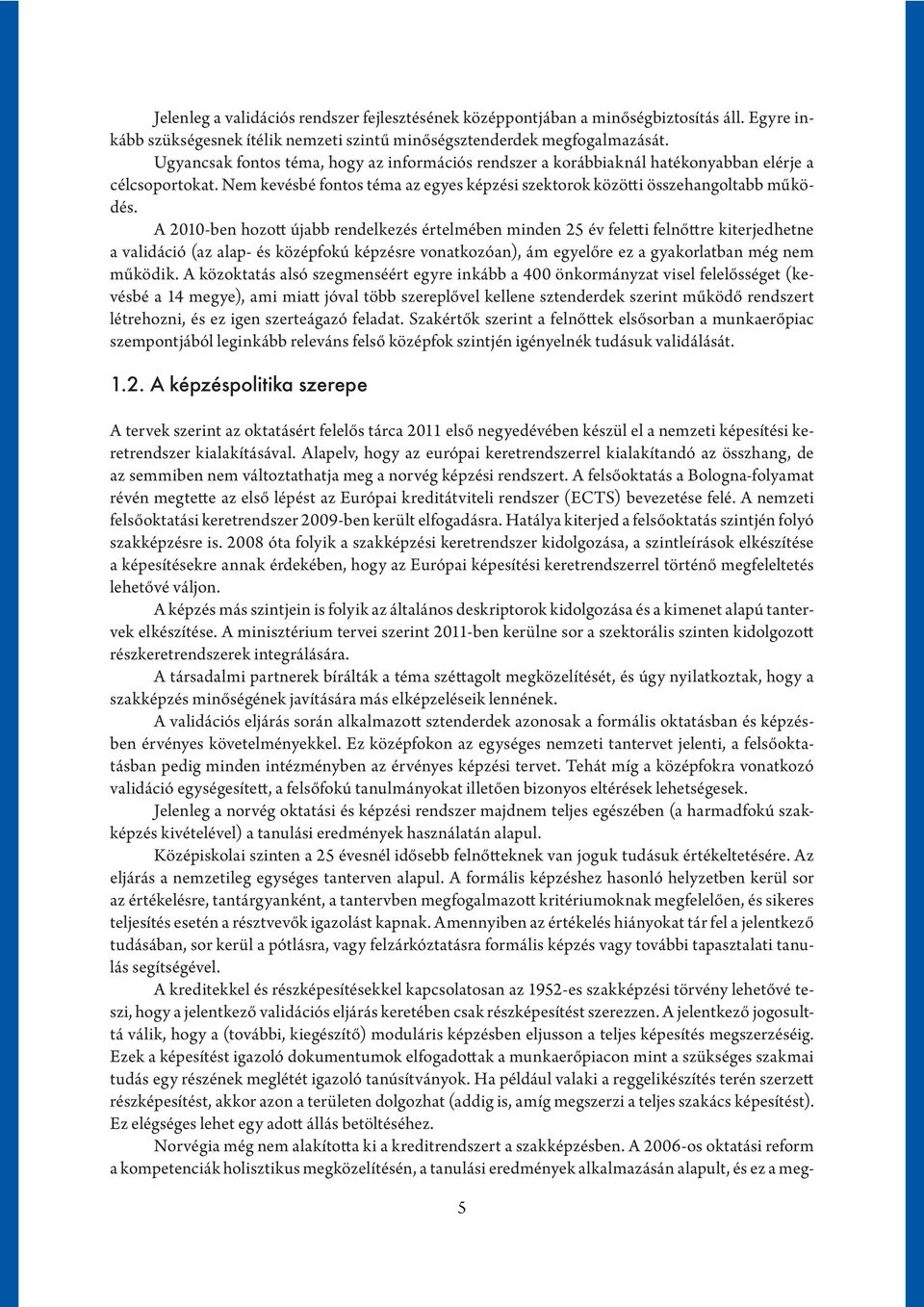 Jelenleg a validációs rendszer fejlesztésének középpontjában a minőségbiztosítás áll. Egyre inkább szükségesnek ítélik nemzeti szintű minőségsztenderdek megfogalmazását.

Ugyancsak fontos téma, hogy az információs rendszer a korábbiaknál hatékonyabban elérje a célcsoportokat. Nem kevésbé fontos téma az egyes képzési szektorok közötti összehangoltabb működés.

A 2010-ben hozott újabb rendelkezés értelmében minden 25 év feletti felnőttre kiterjedhetne a validáció (az alap- és középfokú képzésre vonatkozóan), ám egyelőre ez a gyakorlatban még nem működik. A közoktatás alsó szegmenséért egyre inkább a 400 önkormányzat visel felelősséget (kevésbé a 14 megye), ami miatt jóval több szereplővel kellene sztenderdek szerint működő rendszert létrehozni, és ez igen szerteágazó feladat. Szakértők szerint a felnőttek elsősorban a munkaerőpiac szempontjából leginkább releváns felső középfok szintjén igényelnék tudásuk validálását.

1.2. A képzéspolitika szerepe

A tervek szerint az oktatásért felelős tárca 2011 első negyedévében készül el a nemzeti képesítési keretrendszer kialakításával. Alapelv, hogy az európai keretrendszerrel kialakítandó az összhang, de az semmiben nem változtathatja meg a norvég képzési rendszert. A felsőoktatás a Bologna-folyamat révén megtette az első lépést az Európai kreditátviteli rendszer (ECTS) bevezetése felé. A nemzeti felsőoktatási keretrendszer 2009-ben került elfogadásra. Hatálya kiterjed a felsőoktatás szintjén folyó szakképzésre is. 2008 óta folyik a szakképzési keretrendszer kidolgozása, a szintleírások elkészítése a képesítésekre annak érdekében, hogy az Európai képesítési keretrendszerrel történő megfeleltetés lehetővé váljon.

A képzés más szintjein is folyik az általános deskriptorok kidolgozása és a kimenet alapú tantervek elkészítése. A minisztérium tervei szerint 2011-ben kerülne sor a szektorális szinten kidolgozott részkeretrendszerek integrálására.

A társadalmi partnerek bírálták a téma széttagolt megközelítését, és úgy nyilatkoztak, hogy a szakképzés minőségének javítására más elképzeléseik lennének.

A validációs eljárás során alkalmazott sztenderdek azonosak a formális oktatásban és képzésben érvényes követelményekkel. Ez középfokon az egységes nemzeti tantervet jelenti, a felsőoktatásban pedig minden intézményben az érvényes képzési tervet. Tehát míg a középfokra vonatkozó validáció egységesített, a felsőfokú tanulmányokat illetően bizonyos eltérések lehetségesek.

Jelenleg a norvég oktatási és képzési rendszer majdnem teljes egészében (a harmadfokú szakképzés kivételével) a tanulási eredmények használatán alapul.

Középiskolai szinten a 25 évesnél idősebb felnőtteknek van joguk tudásuk értékeltetésére. Az eljárás a nemzetileg egységes tanterven alapul. A formális képzéshez hasonló helyzetben kerül sor az értékelésre, tantárgyanként, a tantervben megfogalmazott kritériumoknak megfelelően, és sikeres teljesítés esetén a résztvevők igazolást kapnak. Amennyiben az értékelés hiányokat tár fel a jelentkező tudásában, sor kerül a pótlásra, vagy felzárkóztatásra formális képzés vagy további tapasztalati tanulás segítségével.

A kreditekkel és részképesítésekkel kapcsolatosan az 1952-es szakképzési törvény lehetővé teszi, hogy a jelentkező validációs eljárás keretében csak részképesítést szerezzen. A jelentkező jogosulttá válik, hogy a (további, kiegészítő) moduláris képzésben eljusson a teljes képesítés megszerzéséig. Ezek a képesítést igazoló dokumentumok elfogadottak a munkaerőpiacon mint a szükséges szakmai tudás egy részének meglétét igazoló tanúsítványok. Ha például valaki a reggelikészítés terén szerzett részképesítést, akkor azon a területen dolgozhat (addig is, amíg megszerzi a teljes szakács képesítést). Ez elégséges lehet egy adott állás betöltéséhez.

Norvégia még nem alakította ki a kreditrendszert a szakképzésben. A 2006-os oktatási reform a kompetenciák holisztikus megközelítésén, a tanulási eredmények alkalmazásán alapult, és ez a meg-

5